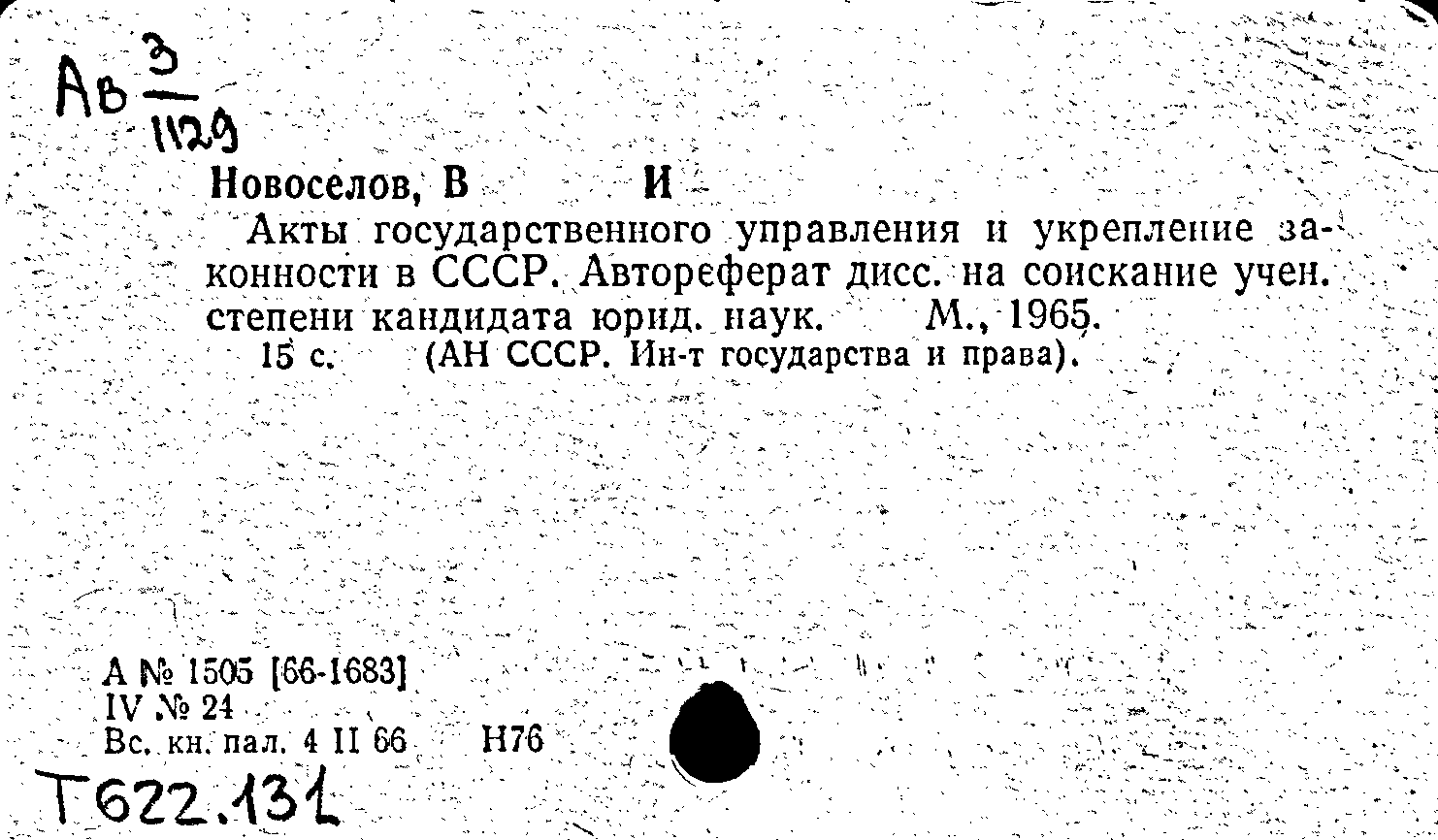 Ав $\frac{3}{1129}$

Новоселов, В И

Акты государственного управления и укрепление законности в СССР. Автореферат дисс. на соискание учен. степени кандидата юрид. наук. М., 1965.

15 с. (АН СССР. Ин-т государства и права).

А № 1505 [66-1683]
IV № 24
Вс. кн. пал. 4 II 66 Н76

Т622.131